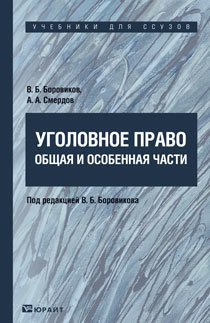 УЧЕБНИКИ ДЛЯ ССУЗОВ

В. Б. Боровиков,
А. А. Смердов

УГОЛОВНОЕ ПРАВО
ОБЩАЯ И ОСОБЕННАЯ ЧАСТИ

Под редакцией В. Б. Боровикова

ЮРАЙТ